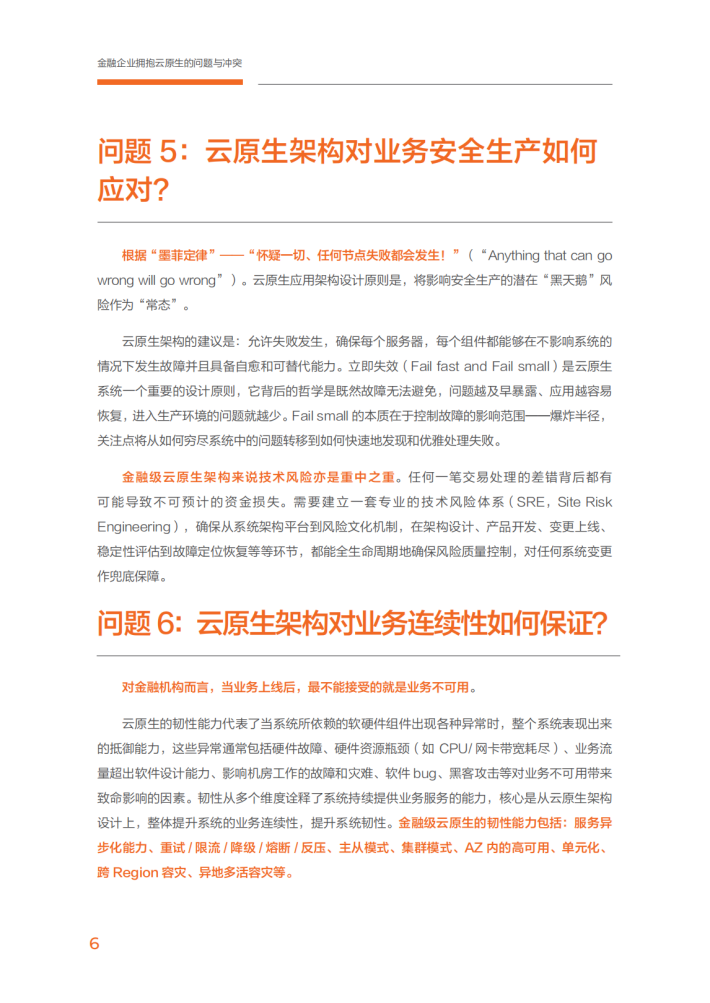 金融企业拥抱云原生的问题与冲突

问题 5：云原生架构对业务安全生产如何应对？

根据“墨菲定律”——“怀疑一切、任何节点失败都会发生！”（“Anything that can go wrong will go wrong”）。云原生应用架构设计原则是，将影响安全生产的潜在“黑天鹅”风险作为“常态”。

云原生架构的建议是：允许失败发生，确保每个服务器，每个组件都能够在不影响系统的情况下发生故障并且具备自愈和可替代能力。立即失效（Fail fast and Fail small）是云原生系统一个重要的设计原则，它背后的哲学是既然故障无法避免，问题越及早暴露、应用越容易恢复，进入生产环境的问题就越少。Fail small 的本质在于控制故障的影响范围——爆炸半径，关注点将从如何穷尽系统中的问题转移到如何快速地发现和优雅处理失败。

金融级云原生架构来说技术风险亦是重中之重。任何一笔交易处理的差错背后都有可能导致不可预计的资金损失。需要建立一套专业的技术风险体系（SRE，Site Risk Engineering），确保从系统架构平台到风险文化机制，在架构设计、产品开发、变更上线、稳定性评估到故障定位恢复等等环节，都能全生命周期地确保风险质量控制，对任何系统变更作兜底保障。

问题 6：云原生架构对业务连续性如何保证？

对金融机构而言，当业务上线后，最不能接受的就是业务不可用。

云原生的韧性能力代表了当系统所依赖的软硬件组件出现各种异常时，整个系统表现出来的抵御能力，这些异常通常包括硬件故障、硬件资源瓶颈（如 CPU/ 网卡带宽耗尽）、业务流量超出软件设计能力、影响机房工作的故障和灾难、软件 bug、黑客攻击等对业务不可用带来致命影响的因素。韧性从多个维度诠释了系统持续提供业务服务的能力，核心是从云原生架构设计上，整体提升系统的业务连续性，提升系统韧性。金融级云原生的韧性能力包括：服务异步化能力、重试 / 限流 / 降级 / 熔断 / 反压、主从模式、集群模式、AZ 内的高可用、单元化、跨 Region 容灾、异地多活容灾等。

6